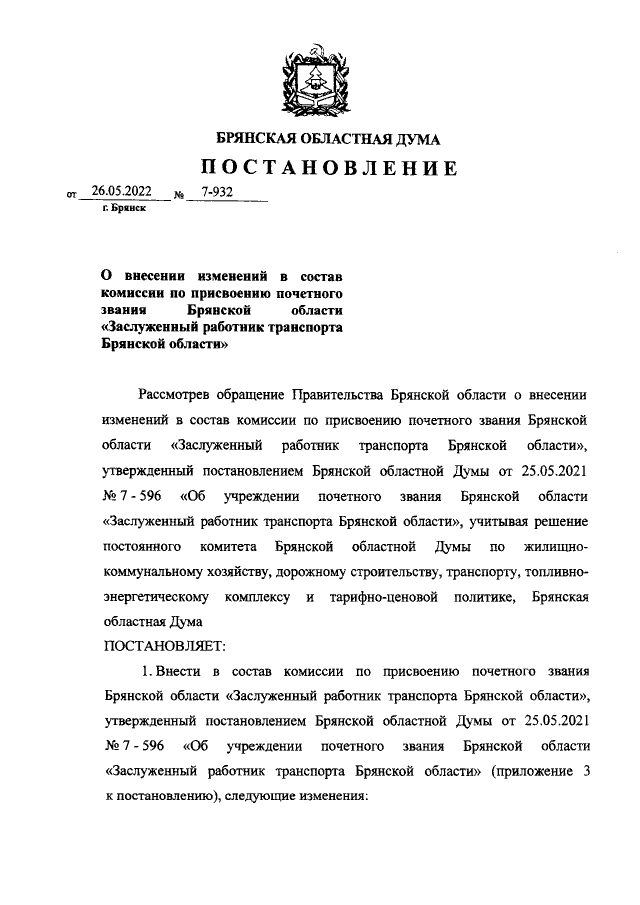 БРЯНСКАЯ ОБЛАСТНАЯ ДУМА

ПОСТАНОВЛЕНИЕ

от 26.05.2022 № 7-932
г. Брянск

О внесении изменений в состав комиссии по присвоению почетного звания Брянской области «Заслуженный работник транспорта Брянской области»

Рассмотрев обращение Правительства Брянской области о внесении изменений в состав комиссии по присвоению почетного звания Брянской области «Заслуженный работник транспорта Брянской области», утвержденный постановлением Брянской областной Думы от 25.05.2021 № 7 - 596 «Об учреждении почетного звания Брянской области «Заслуженный работник транспорта Брянской области», учитывая решение постоянного комитета Брянской областной Думы по жилищно-коммунальному хозяйству, дорожному строительству, транспорту, топливно-энергетическому комплексу и тарифно-ценовой политике, Брянская областная Дума

ПОСТАНОВЛЯЕТ:

1. Внести в состав комиссии по присвоению почетного звания Брянской области «Заслуженный работник транспорта Брянской области», утвержденный постановлением Брянской областной Думы от 25.05.2021 № 7 - 596 «Об учреждении почетного звания Брянской области «Заслуженный работник транспорта Брянской области» (приложение 3 к постановлению), следующие изменения: